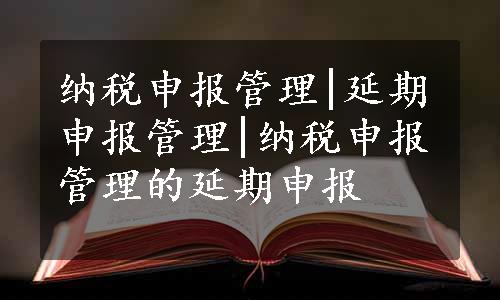 纳税申报管理|延期申报管理|纳税申报管理的延期申报